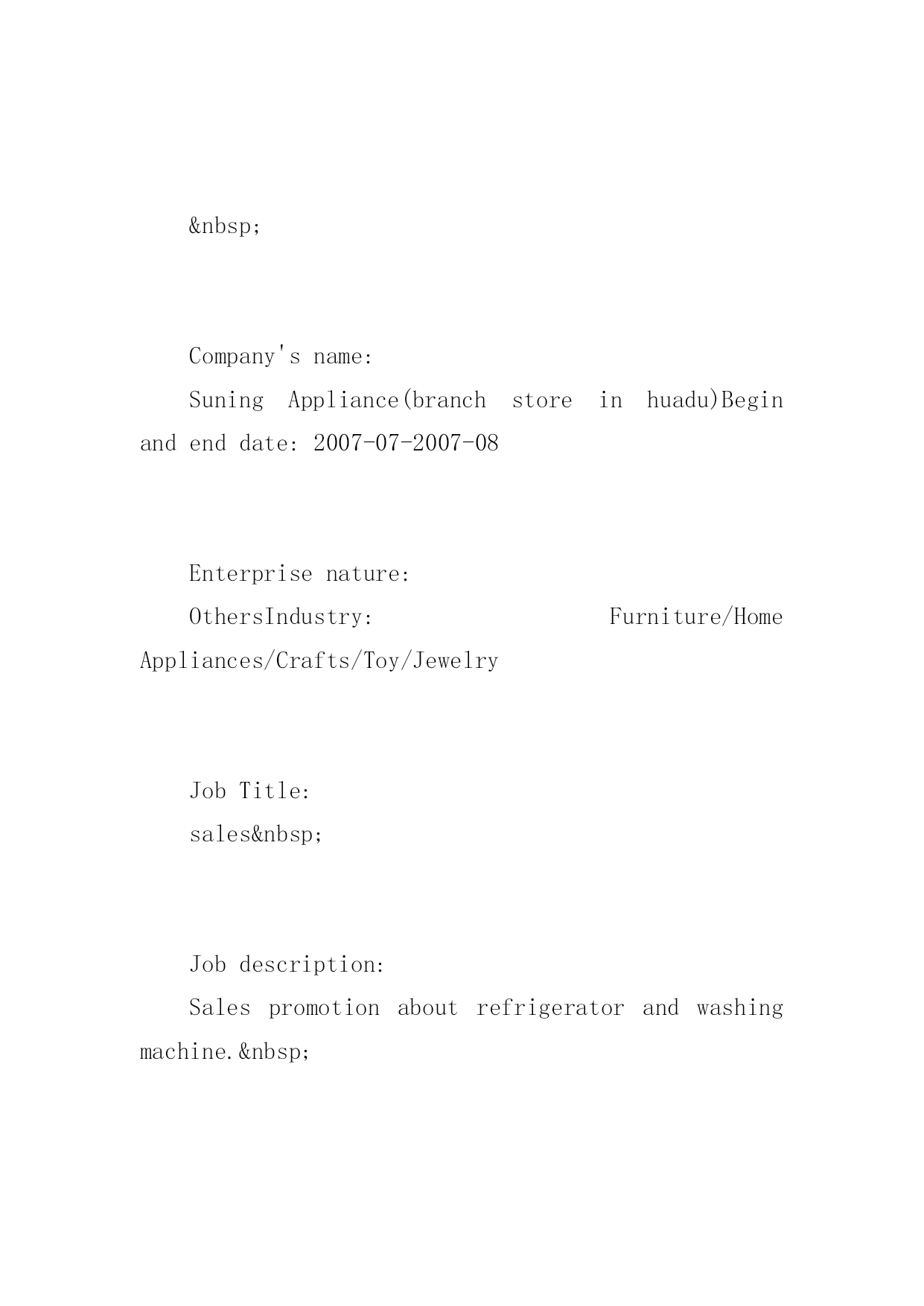 &nbsp;

Company's name:

Suning Appliance(branch store in huadu)Begin and end date: 2007-07-2007-08

Enterprise nature:

OthersIndustry: Furniture/Home Appliances/Crafts/Toy/Jewelry

Job Title:

sales&nbsp;

Job description:

Sales promotion about refrigerator and washing machine.&nbsp;